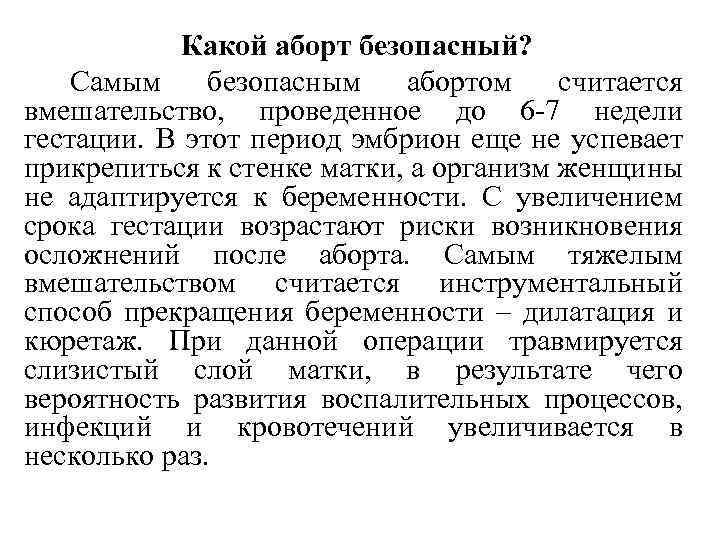 Какой аборт безопасный?

Самым безопасным абортом считается вмешательство, проведенное до 6-7 недели гестации. В этот период эмбрион еще не успевает прикрепиться к стенке матки, а организм женщины не адаптируется к беременности. С увеличением срока гестации возрастают риски возникновения осложнений после аборта. Самым тяжелым вмешательством считается инструментальный способ прекращения беременности – дилатация и кюретаж. При данной операции травмируется слизистый слой матки, в результате чего вероятность развития воспалительных процессов, инфекций и кровотечений увеличивается в несколько раз.